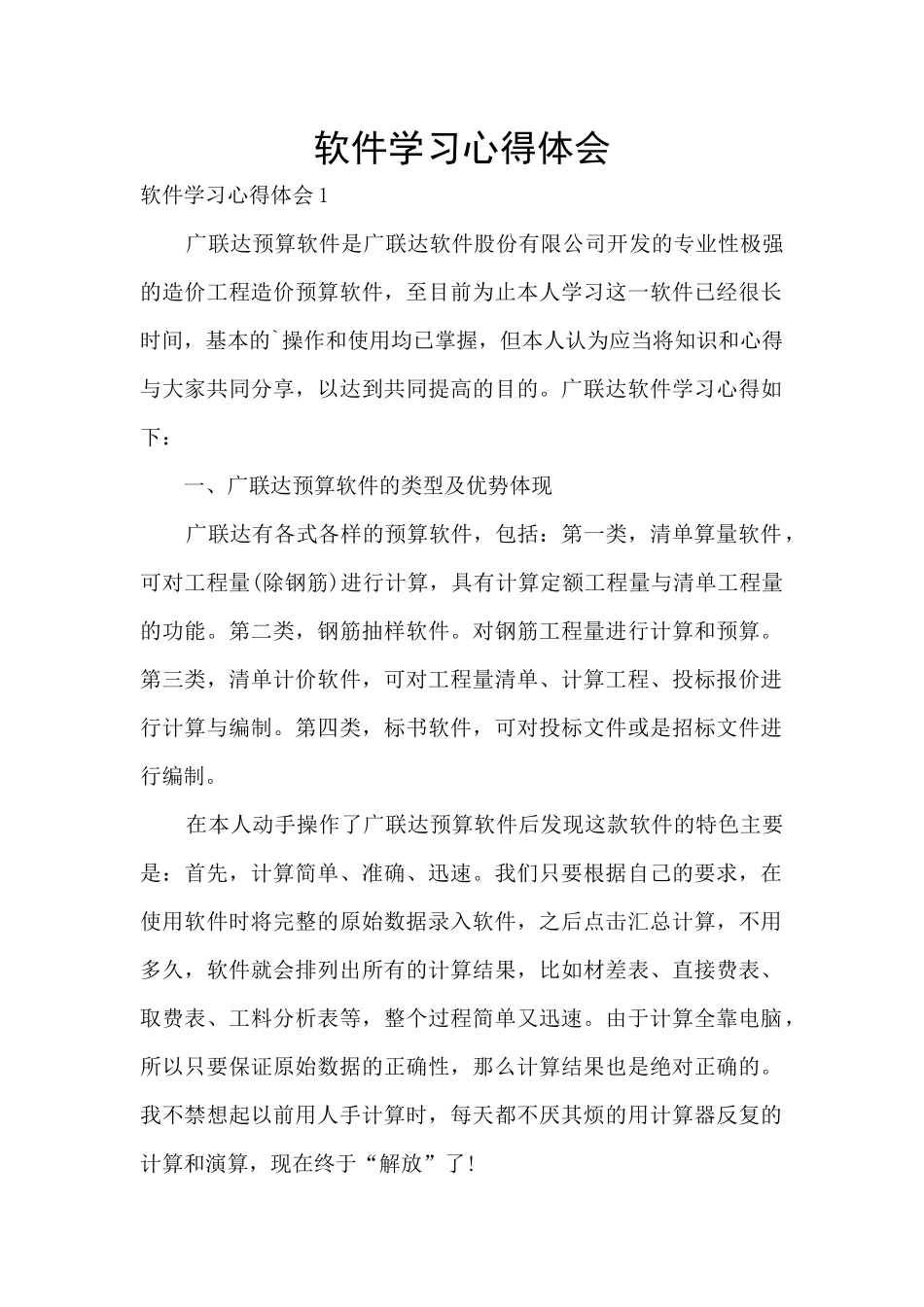 软件学习心得体会

软件学习心得体会1

广联达预算软件是广联达软件股份有限公司开发的专业性极强的造价工程造价预算软件，至目前为止本人学习这一软件已经很长时间，基本的`操作和使用均已掌握，但本人认为应当将知识和心得与大家共同分享，以达到共同提高的目的。广联达软件学习心得如下：

一、广联达预算软件的类型及优势体现

广联达有各式各样的预算软件，包括：第一类，清单算量软件，可对工程量(除钢筋)进行计算，具有计算定额工程量与清单工程量的功能。第二类，钢筋抽样软件。对钢筋工程量进行计算和预算。第三类，清单计价软件，可对工程量清单、计算工程、投标报价进行计算与编制。第四类，标书软件，可对投标文件或是招标文件进行编制。

在本人动手操作了广联达预算软件后发现这款软件的特色主要是：首先，计算简单、准确、迅速。我们只要根据自己的要求，在使用软件时将完整的原始数据录入软件，之后点击汇总计算，不用多久，软件就会排列出所有的计算结果，比如材差表、直接费表、取费表、工料分析表等，整个过程简单又迅速。由于计算全靠电脑，所以只要保证原始数据的正确性，那么计算结果也是绝对正确的。我不禁想起以前用人手计算时，每天都不厌其烦的用计算器反复的计算和演算，现在终于“解放”了！